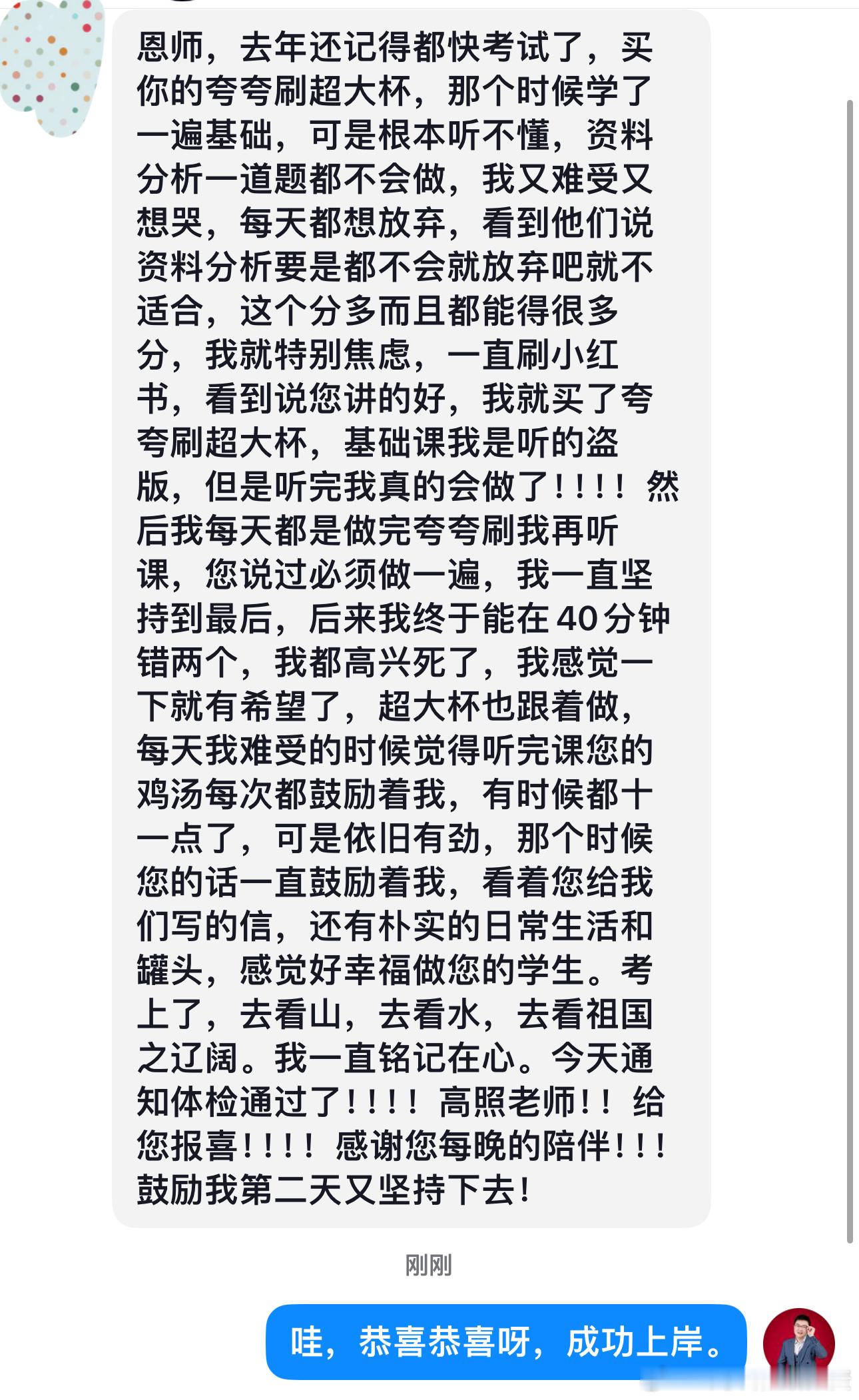 恩师，去年还记得都快考试了，买你的夸夸刷超大杯，那个时候学了一遍基础，可是根本听不懂，资料分析一道题都不会做，我又难受又想哭，每天都想放弃，看到他们说资料分析要是都不会就放弃吧就不适合，这个分多而且都能得很多分，我就特别焦虑，一直刷小红书，看到说您讲的好，我就买了夸夸刷超大杯，基础课我是听的盗版，但是听完我真的会做了！！！！然后我每天都是做完夸夸刷我再听课，您说过必须做一遍，我一直坚持到最后，后来我终于能在40分钟错两个，我都高兴死了，我感觉一下就有希望了，超大杯也跟着做，每天我难受的时候觉得听完课您的鸡汤每次都鼓励着我，有时候都十一点了，可是依旧有劲，那个时候您的话一直鼓励着我，看着您给我们写的信，还有朴实的日常生活和罐头，感觉好幸福做您的学生。考上了，去看山，去看水，去看祖国之辽阔。我一直铭记在心。今天通知体检通过了！！！！高照老师！！给您报喜！！！！感谢您每晚的陪伴！！！鼓励我第二天又坚持下去！

刚刚

哇，恭喜恭喜呀，成功上岸。